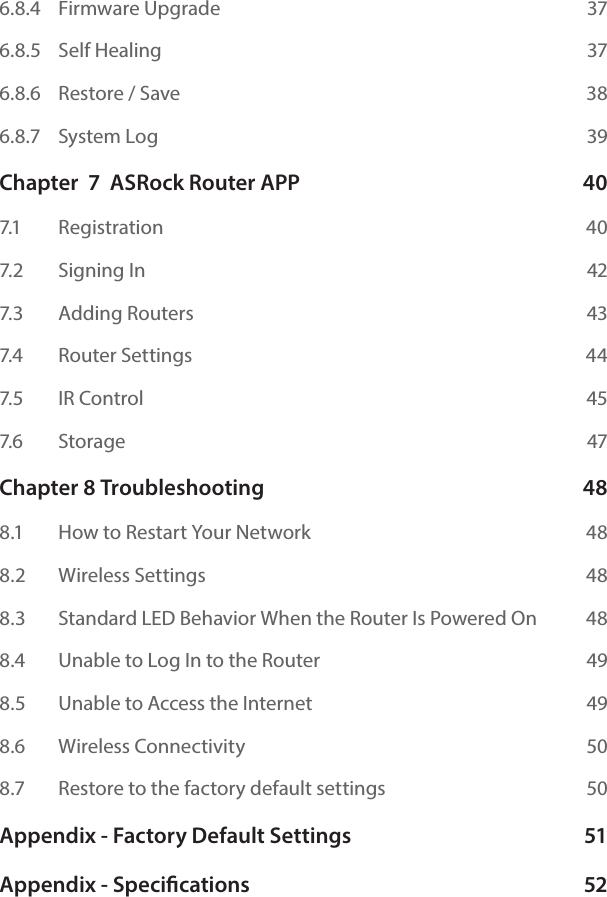 6.8.4 Firmware Upgrade 37

6.8.5 Self Healing 37

6.8.6 Restore / Save 38

6.8.7 System Log 39

Chapter 7 ASRock Router APP 40

7.1 Registration 40

7.2 Signing In 42

7.3 Adding Routers 43

7.4 Router Settings 44

7.5 IR Control 45

7.6 Storage 47

Chapter 8 Troubleshooting 48

8.1 How to Restart Your Network 48

8.2 Wireless Settings 48

8.3 Standard LED Behavior When the Router Is Powered On 48

8.4 Unable to Log In to the Router 49

8.5 Unable to Access the Internet 49

8.6 Wireless Connectivity 50

8.7 Restore to the factory default settings 50

Appendix - Factory Default Settings 51

Appendix - Specifications 52